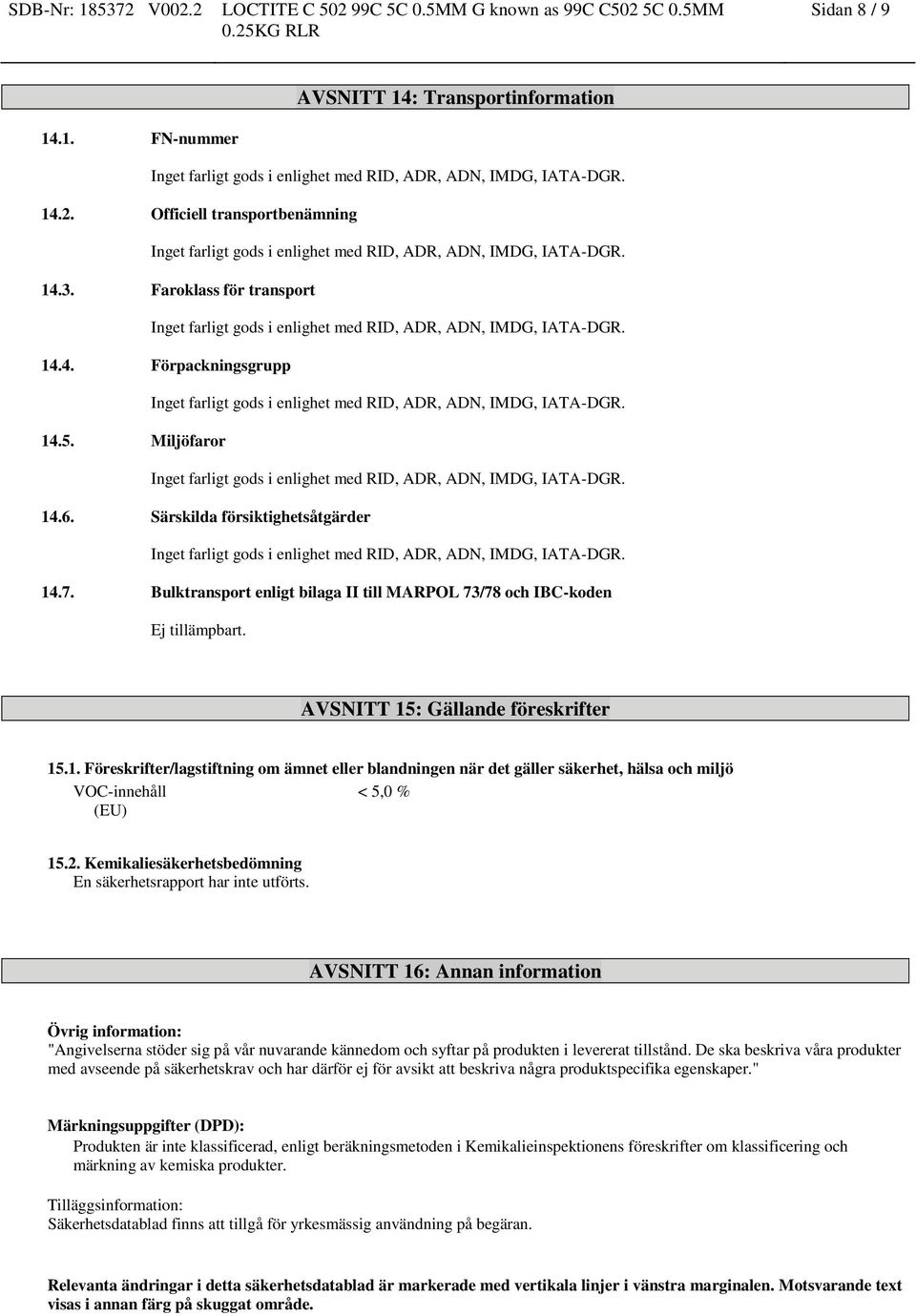 SDB-Nr: 185372 V002.2 LOCTITE C 502 99C 5C 0.5MM G known as 99C C502 5C 0.5MM 0.25KG RLR

Sidan 8 / 9

AVSNITT 14: Transportinformation

14.1. FN-nummer

Inget farligt gods i enlighet med RID, ADR, ADN, IMDG, IATA-DGR.

14.2. Officiell transportbenämning

Inget farligt gods i enlighet med RID, ADR, ADN, IMDG, IATA-DGR.

14.3. Faroklass för transport

Inget farligt gods i enlighet med RID, ADR, ADN, IMDG, IATA-DGR.

14.4. Förpackningsgrupp

Inget farligt gods i enlighet med RID, ADR, ADN, IMDG, IATA-DGR.

14.5. Miljöfaror

Inget farligt gods i enlighet med RID, ADR, ADN, IMDG, IATA-DGR.

14.6. Särskilda försiktighetsåtgärder

Inget farligt gods i enlighet med RID, ADR, ADN, IMDG, IATA-DGR.

14.7. Bulktransport enligt bilaga II till MARPOL 73/78 och IBC-koden

Ej tillämpbart.

AVSNITT 15: Gällande föreskrifter

15.1. Föreskrifter/lagstiftning om ämnet eller blandningen när det gäller säkerhet, hälsa och miljö

VOC-innehåll (EU) < 5,0 %

15.2. Kemikaliesäkerhetsbedömning
En säkerhetsrapport har inte utförts.

AVSNITT 16: Annan information

Övrig information:
"Angivelserna stöder sig på vår nuvarande kännedom och syftar på produkten i levererat tillstånd. De ska beskriva våra produkter med avseende på säkerhetskrav och har därför ej för avsikt att beskriva några produktspecifika egenskaper."

Märkningsuppgifter (DPD):
Produkten är inte klassificerad, enligt beräkningsmetoden i Kemikalieinspektionens föreskrifter om klassificering och märkning av kemiska produkter.

Tilläggsinformation:
Säkerhetsdatablad finns att tillgå för yrkesmässig användning på begäran.

Relevanta ändringar i detta säkerhetsdatablad är markerade med vertikala linjer i vänstra marginalen. Motsvarande text visas i annan färg på skuggat område.